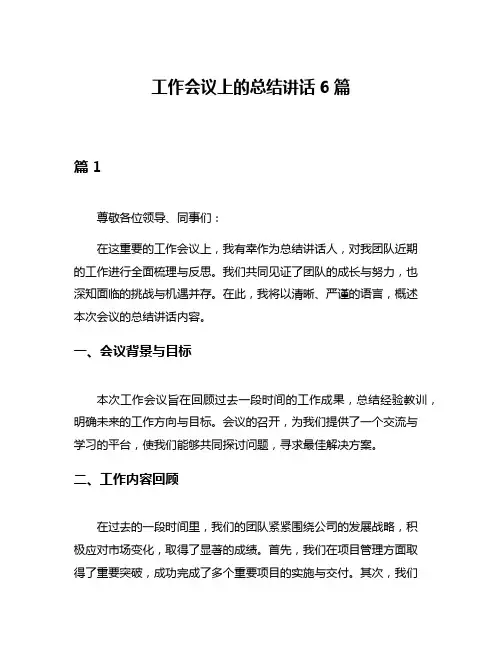 工作会议上的总结讲话 6 篇

篇 1

尊敬各位领导、同事们：

在这重要的工作会议上，我有幸作为总结讲话人，对我团队近期的工作进行全面梳理与反思。我们共同见证了团队的成长与努力，也深知面临的挑战与机遇并存。在此，我将以清晰、严谨的语言，概述本次会议的总结讲话内容。

一、会议背景与目标

本次工作会议旨在回顾过去一段时间的工作成果，总结经验教训，明确未来的工作方向与目标。会议的召开，为我们提供了一个交流与学习的平台，使我们能够共同探讨问题，寻求最佳解决方案。

二、工作内容回顾

在过去的一段时间里，我们的团队紧紧围绕公司的发展战略，积极应对市场变化，取得了显著的成绩。首先，我们在项目管理方面取得了重要突破，成功完成了多个重要项目的实施与交付。其次，我们